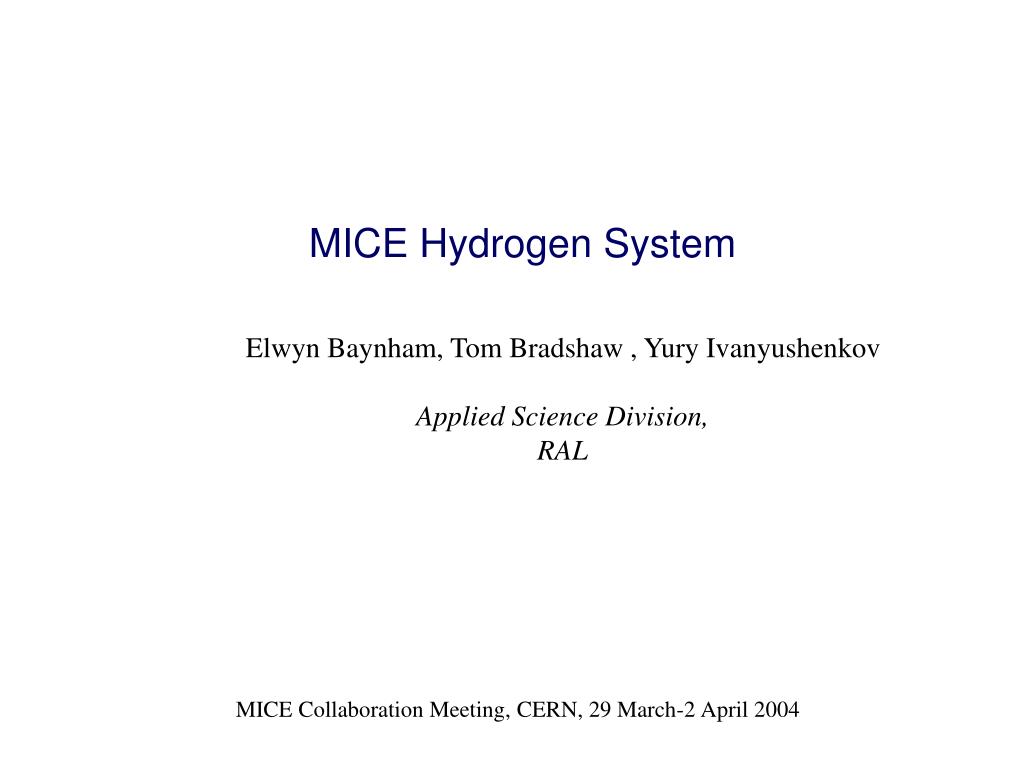 MICE Hydrogen System

Elwyn Baynham, Tom Bradshaw , Yury Ivanyushenkov

Applied Science Division,
RAL

MICE Collaboration Meeting, CERN, 29 March-2 April 2004